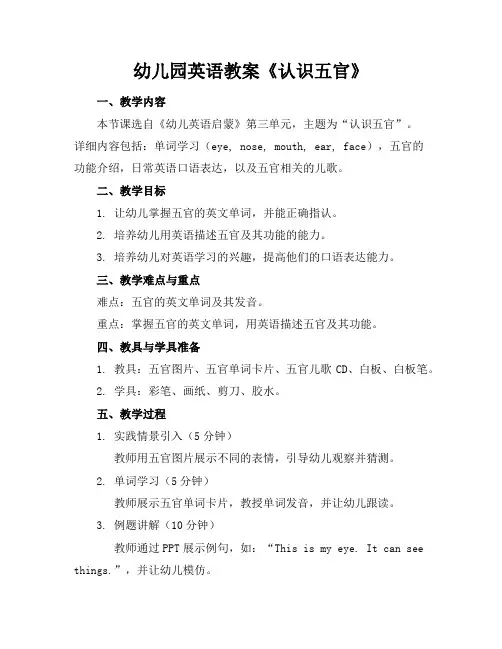 幼儿园英语教案《认识五官》

一、教学内容

本节课选自《幼儿英语启蒙》第三单元，主题为“认识五官”。详细内容包括：单词学习（eye, nose, mouth, ear, face），五官的功能介绍，日常英语口语表达，以及五官相关的儿歌。

二、教学目标

1. 让幼儿掌握五官的英文单词，并能正确指认。

2. 培养幼儿用英语描述五官及其功能的能力。

3. 培养幼儿对英语学习的兴趣，提高他们的口语表达能力。

三、教学难点与重点

难点：五官的英文单词及其发音。

重点：掌握五官的英文单词，用英语描述五官及其功能。

四、教具与学具准备

1. 教具：五官图片、五官单词卡片、五官儿歌 CD、白板、白板笔。

2. 学具：彩笔、画纸、剪刀、胶水。

五、教学过程

1. 实践情景引入（5 分钟）

教师用五官图片展示不同的表情，引导幼儿观察并猜测。

2. 单词学习（5 分钟）

教师展示五官单词卡片，教授单词发音，并让幼儿跟读。

3. 例题讲解（10 分钟）

教师通过 PPT 展示例句，如：“This is my eye. It can see things.”，并让幼儿模仿。